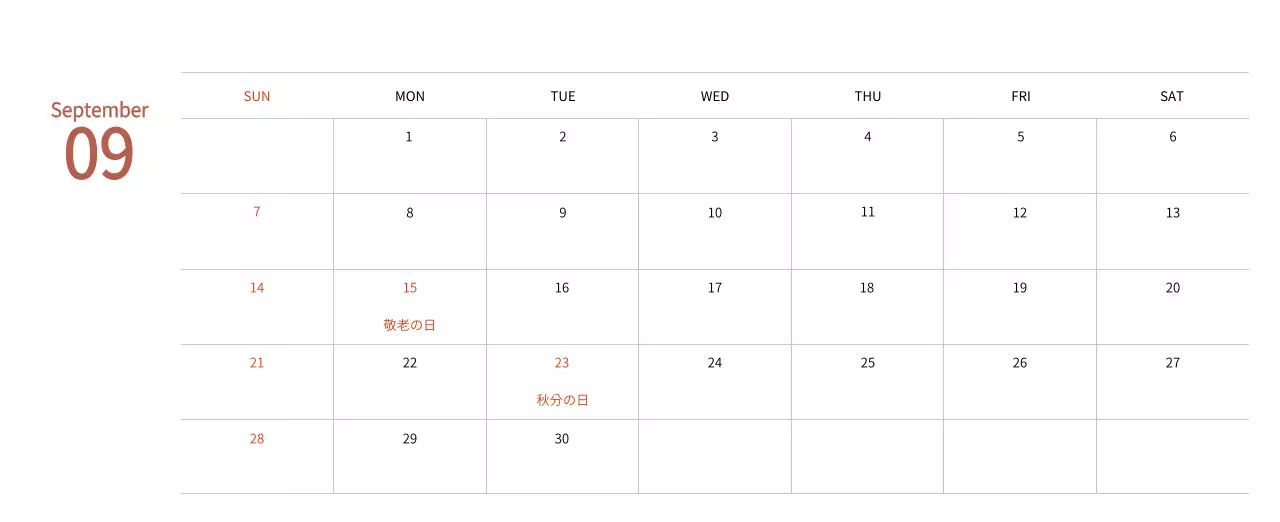 September
09

| SUN | MON | TUE | WED | THU | FRI | SAT |
|---|---|---|---|---|---|---|
| | 1 | 2 | 3 | 4 | 5 | 6 |
| 7 | 8 | 9 | 10 | 11 | 12 | 13 |
| 14 | 15 敬老の日 | 16 | 17 | 18 | 19 | 20 |
| 21 | 22 | 23 秋分の日 | 24 | 25 | 26 | 27 |
| 28 | 29 | 30 | | | | |